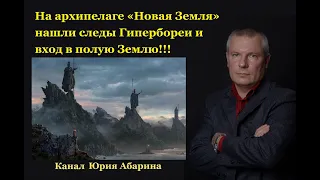 На архипелаге «Новая Земля» нашли следы Гипербореи и вход в полую Землю!!!

Канал Юрия Абарина